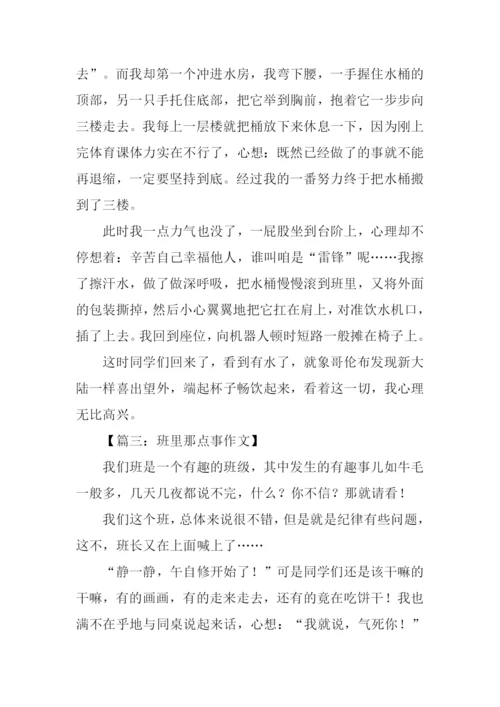 去”。而我却第一个冲进水房，我弯下腰，一手握住水桶的顶部，另一只手托住底部，把它举到胸前，抱着它一步步向三楼走去。我每上一层楼就把桶放下来休息一下，因为刚上完体育课体力实在不行了，心想：既然已经做了的事就不能再退缩，一定要坚持到底。经过我的一番努力终于把水桶搬到了三楼。

此时我一点力气也没了，一屁股坐到台阶上，心理却不停想着：辛苦自己幸福他人，谁叫咱是“雷锋”呢……我擦了擦汗水，做了做深呼吸，把水桶慢慢滚到班里，又将外面的包装撕掉，然后小心翼翼地把它扛在肩上，对准饮水机口，插了上去。我回到座位，向机器人顿时短路一般摊在椅子上。

这时同学们回来了，看到有水了，就象哥伦布发现新大陆一样喜出望外，端起杯子畅饮起来，看着这一切，我心理无比高兴。

【篇三：班里那点事作文】

我们班是一个有趣的班级，其中发生的有趣事儿如牛毛一般多，几天几夜都说不完，什么？你不信？那就请看！

我们这个班，总体来说很不错，但是就是纪律有些问题，这不，班长又在上面喊上了……

“静一静，午自修开始了！”可是同学们还是该干嘛的干嘛，有的画画，有的走来走去，还有的竟在吃饼干！我也满不在乎地与同桌说起来话，心想：“我就说，气死你！”